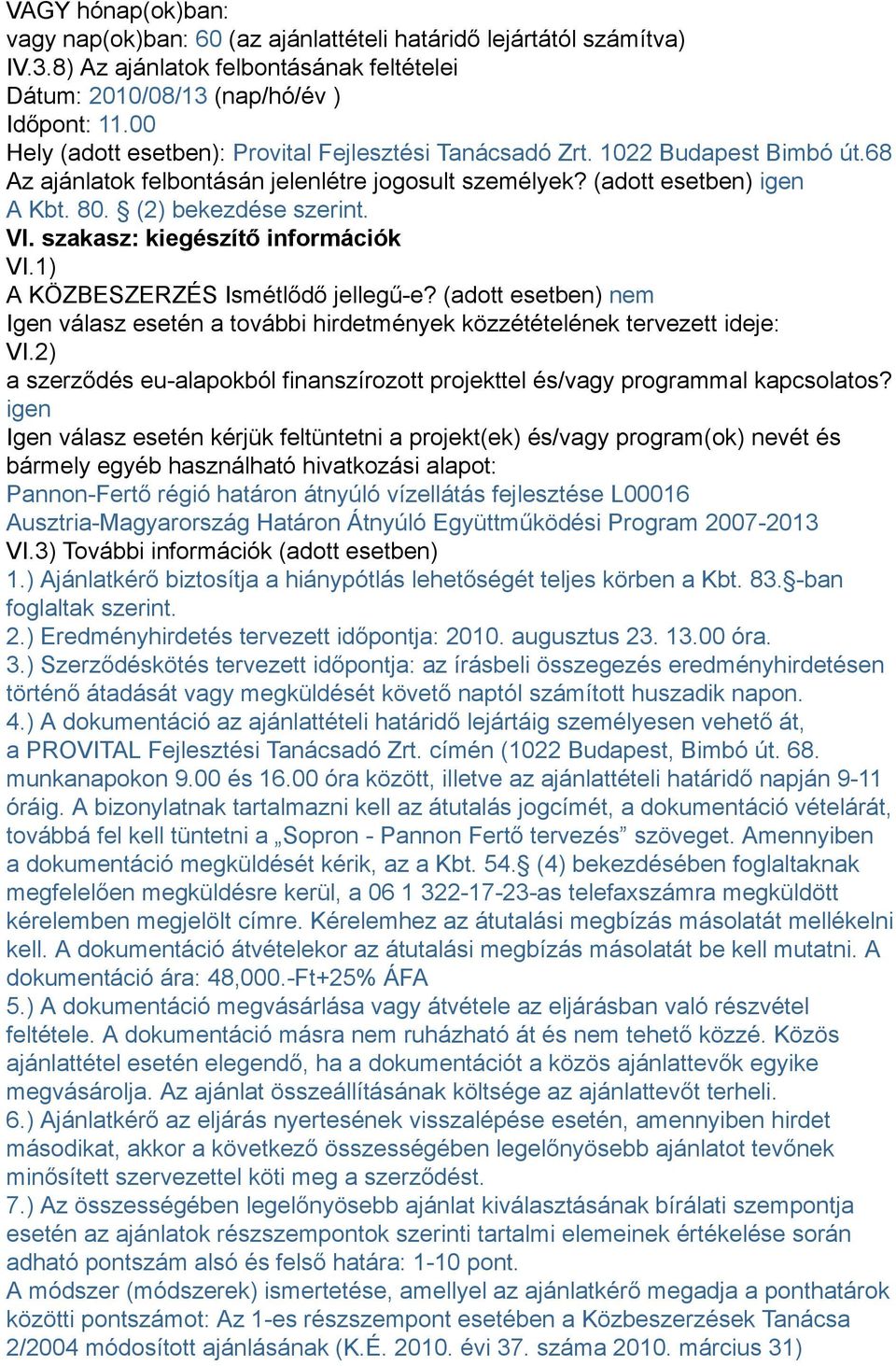 VAGY hónap(ok)ban:
vagy nap(ok)ban: 60 (az ajánlattételi határidő lejártától számítva)
IV.3.8) Az ajánlatok felbontásának feltételei
Dátum: 2010/08/13 (nap/hó/év )
Időpont: 11.00
Hely (adott esetben): Provital Fejlesztési Tanácsadó Zrt. 1022 Budapest Bimbó út.68
Az ajánlatok felbontásán jelenlétre jogosult személyek? (adott esetben) igen
A Kbt. 80. § (2) bekezdése szerint.
VI. szakasz: kiegészítő információk
VI.1)
A KÖZBESZERZÉS Ismétlődő jellegű-e? (adott esetben) nem
Igen válasz esetén a további hirdetmények közzétételének tervezett ideje:
VI.2)
a szerződés eu-alapokból finanszírozott projekttel és/vagy programmal kapcsolatos? igen
Igen válasz esetén kérjük feltüntetni a projekt(ek) és/vagy program(ok) nevét és bármely egyéb használható hivatkozási alapot:
Pannon-Fertő régió határon átnyúló vízellátás fejlesztése L00016
Ausztria-Magyarország Határon Átnyúló Együttműködési Program 2007-2013
VI.3) További információk (adott esetben)
1.) Ajánlatkérő biztosítja a hiánypótlás lehetőségét teljes körben a Kbt. 83.§-ban foglaltak szerint.
2.) Eredményhirdetés tervezett időpontja: 2010. augusztus 23. 13.00 óra.
3.) Szerződéskötés tervezett időpontja: az írásbeli összegezés eredményhirdetésen történő átadását vagy megküldését követő naptól számított huszadik napon.
4.) A dokumentáció az ajánlattételi határidő lejártáig személyesen vehető át, a PROVITAL Fejlesztési Tanácsadó Zrt. címén (1022 Budapest, Bimbó út. 68. munkanapokon 9.00 és 16.00 óra között, illetve az ajánlattételi határidő napján 9-11 óráig. A bizonylatnak tartalmazni kell az átutalás jogcímét, a dokumentáció vételárát, továbbá fel kell tüntetni a „Sopron - Pannon Fertő tervezés” szöveget. Amennyiben a dokumentáció megküldését kérik, az a Kbt. 54.§ (4) bekezdésében foglaltaknak megfelelően megküldésre kerül, a 06 1 322-17-23-as telefaxszámra megküldött kérelemben megjelölt címre. Kérelemhez az átutalási megbízás másolatát mellékelni kell. A dokumentáció átvételekor az átutalási megbízás másolatát be kell mutatni. A dokumentáció ára: 48,000.-Ft+25% ÁFA
5.) A dokumentáció megvásárlása vagy átvétele az eljárásban való részvétel feltétele. A dokumentáció másra nem ruházható át és nem tehető közzé. Közös ajánlattétel esetén elegendő, ha a dokumentációt a közös ajánlattevők egyike megvásárolja. Az ajánlat összeállításának költsége az ajánlattevőt terheli.
6.) Ajánlatkérő az eljárás nyertesének visszalépése esetén, amennyiben hirdet másodikat, akkor a következő összességében legelőnyösebb ajánlatot tevőnek minősített szervezettel köti meg a szerződést.
7.) Az összességében legelőnyösebb ajánlat kiválasztásának bírálati szempontja esetén az ajánlatok részszempontok szerinti tartalmi elemeinek értékelése során adható pontszám alsó és felső határa: 1-10 pont.
A módszer (módszerek) ismertetése, amellyel az ajánlatkérő megadja a ponthatárok közötti pontszámot: Az 1-es részszempont esetében a Közbeszerzések Tanácsa 2/2004 módosított ajánlásának (K.É. 2010. évi 37. száma 2010. március 31)